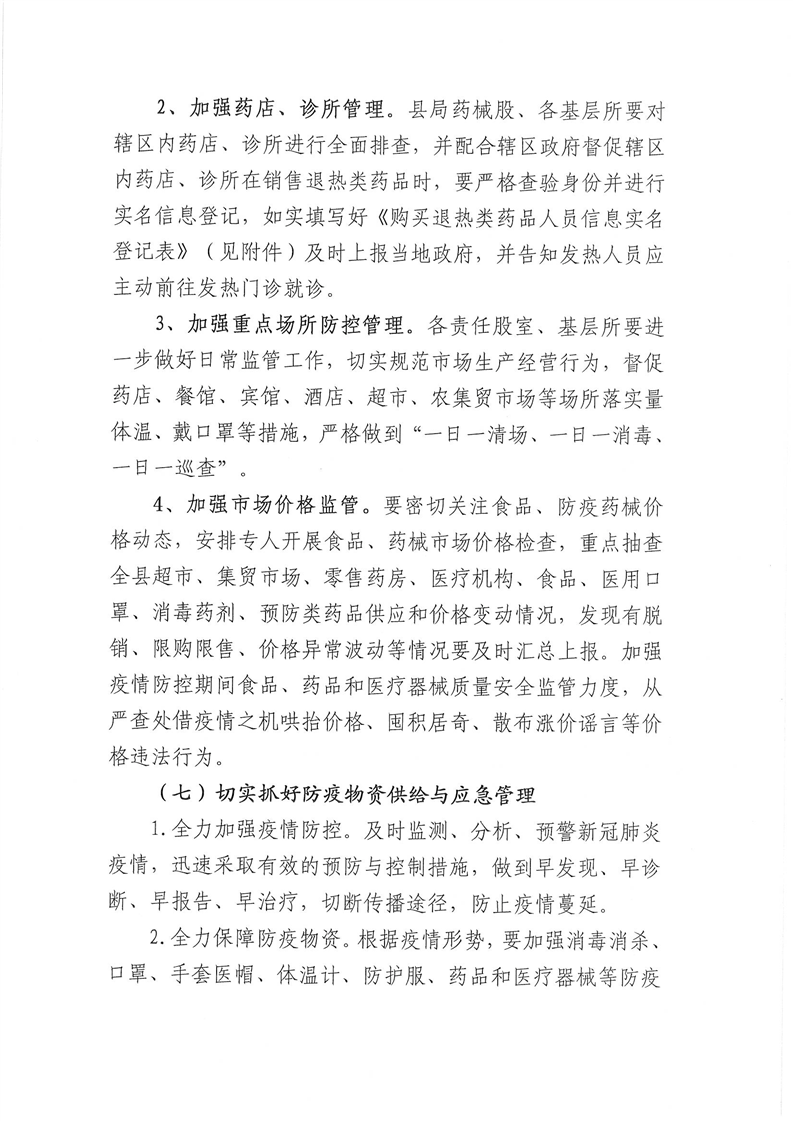 2、加强药店、诊所管理。县局药械股、各基层所要对辖区内药店、诊所进行全面排查，并配合辖区政府督促辖区内药店、诊所在销售退热类药品时，要严格查验身份并进行实名信息登记，如实填写好《购买退热类药品人员信息实名登记表》（见附件）及时上报当地政府，并告知发热人员应主动前往发热门诊就诊。

3、加强重点场所防控管理。各责任股室、基层所要进一步做好日常监管工作，切实规范市场生产经营行为，督促药店、餐馆、宾馆、酒店、超市、农集贸市场等场所落实量体温、戴口罩等措施，严格做到“一日一清场、一日一消毒、一日一巡查”。

4、加强市场价格监管。要密切关注食品、防疫药械价格动态，安排专人开展食品、药械市场价格检查，重点抽查全县超市、集贸市场、零售药房、医疗机构、食品、医用口罩、消毒药剂、预防类药品供应和价格变动情况，发现有脱销、限购限售、价格异常波动等情况要及时汇总上报。加强疫情防控期间食品、药品和医疗器械质量安全监管力度，从严查处借疫情之机哄抬价格、囤积居奇、散布涨价谣言等价格违法行为。

（七）切实抓好防疫物资供给与应急管理

1.全力加强疫情防控。及时监测、分析、预警新冠肺炎疫情，迅速采取有效的预防与控制措施，做到早发现、早诊断、早报告、早治疗，切断传播途径，防止疫情蔓延。

2.全力保障防疫物资。根据疫情形势，要加强消毒消杀、口罩、手套医帽、体温计、防护服、药品和医疗器械等防疫